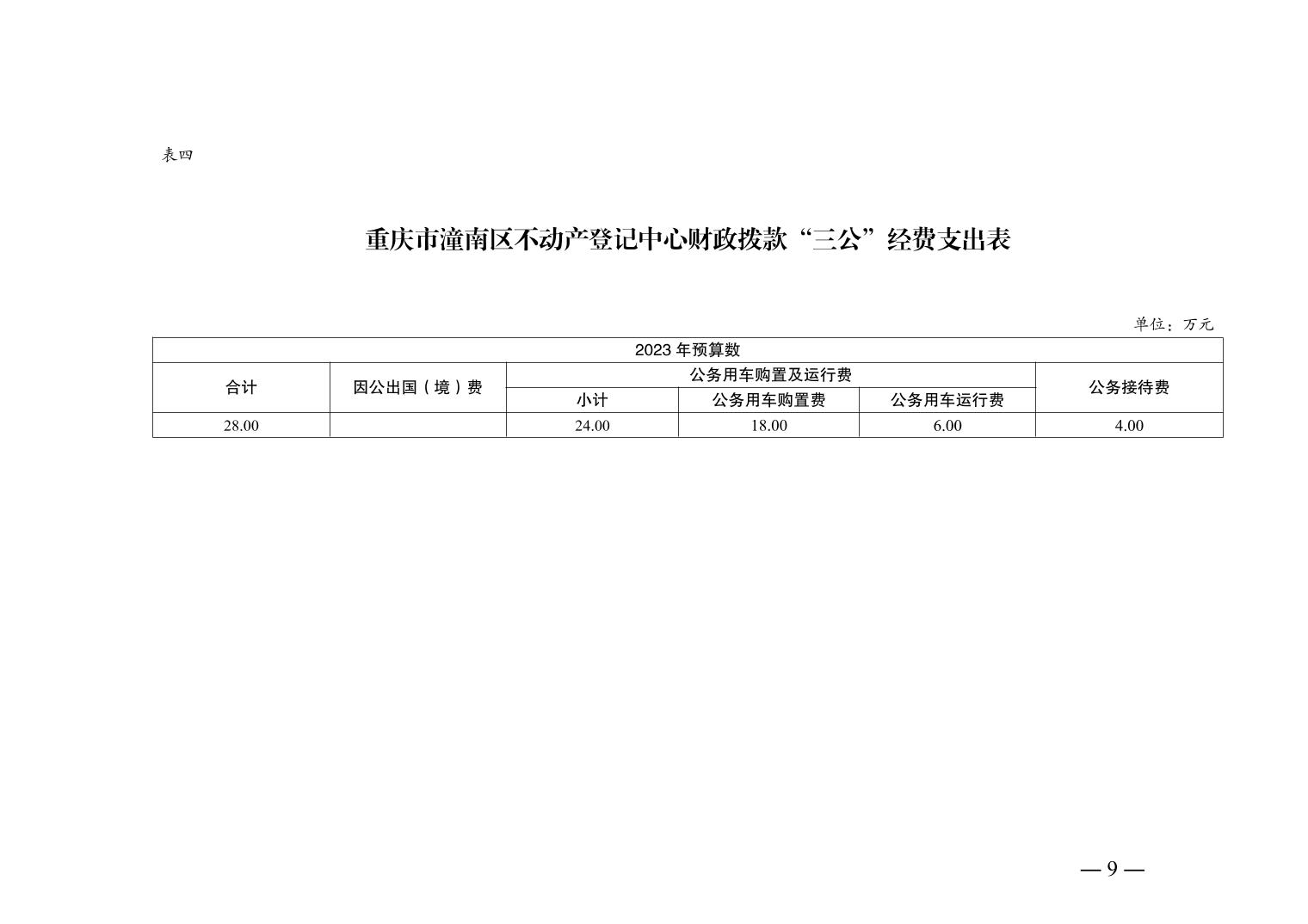 表四

重庆市潼南区不动产登记中心财政拨款“三公”经费支出表

单位：万元

| 2023 年预算数 | | | | | |
|---|---|---|---|---|---|
| 合计 | 因公出国（境）费 | 公务用车购置及运行费 | | | 公务接待费 |
| | | 小计 | 公务用车购置费 | 公务用车运行费 | |
| 28.00 | | 24.00 | 18.00 | 6.00 | 4.00 |

— 9 —